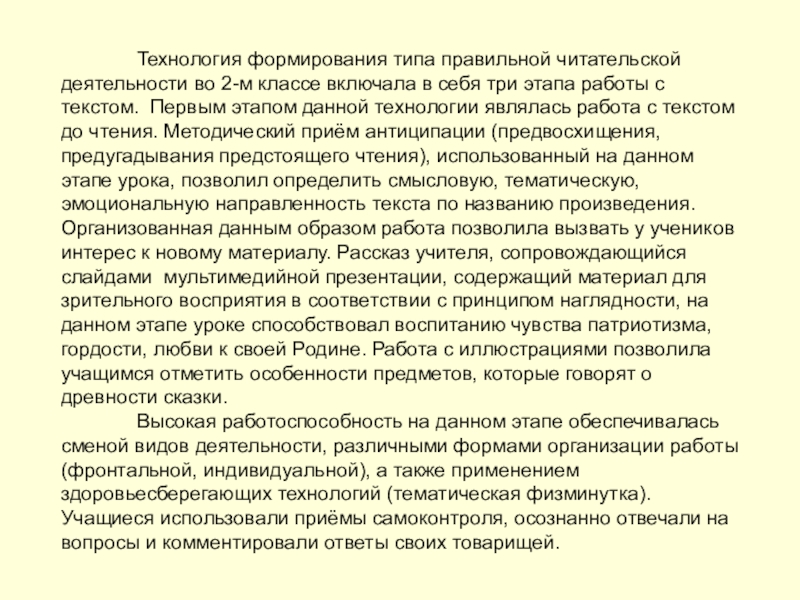 Технология формирования типа правильной читательской деятельности во 2-м классе включала в себя три этапа работы с текстом. Первым этапом данной технологии являлась работа с текстом до чтения. Методический приём антиципации (предвосхищения, предугадывания предстоящего чтения), использованный на данном этапе урока, позволил определить смысловую, тематическую, эмоциональную направленность текста по названию произведения. Организованная данным образом работа позволила вызвать у учеников интерес к новому материалу. Рассказ учителя, сопровождающийся слайдами мультимедийной презентации, содержащий материал для зрительного восприятия в соответствии с принципом наглядности, на данном этапе уроке способствовал воспитанию чувства патриотизма, гордости, любви к своей Родине. Работа с иллюстрациями позволила учащимся отметить особенности предметов, которые говорят о древности сказки.

Высокая работоспособность на данном этапе обеспечивалась сменой видов деятельности, различными формами организации работы (фронтальной, индивидуальной), а также применением здоровьесберегающих технологий (тематическая физминутка). Учащиеся использовали приёмы самоконтроля, осознанно отвечали на вопросы и комментировали ответы своих товарищей.